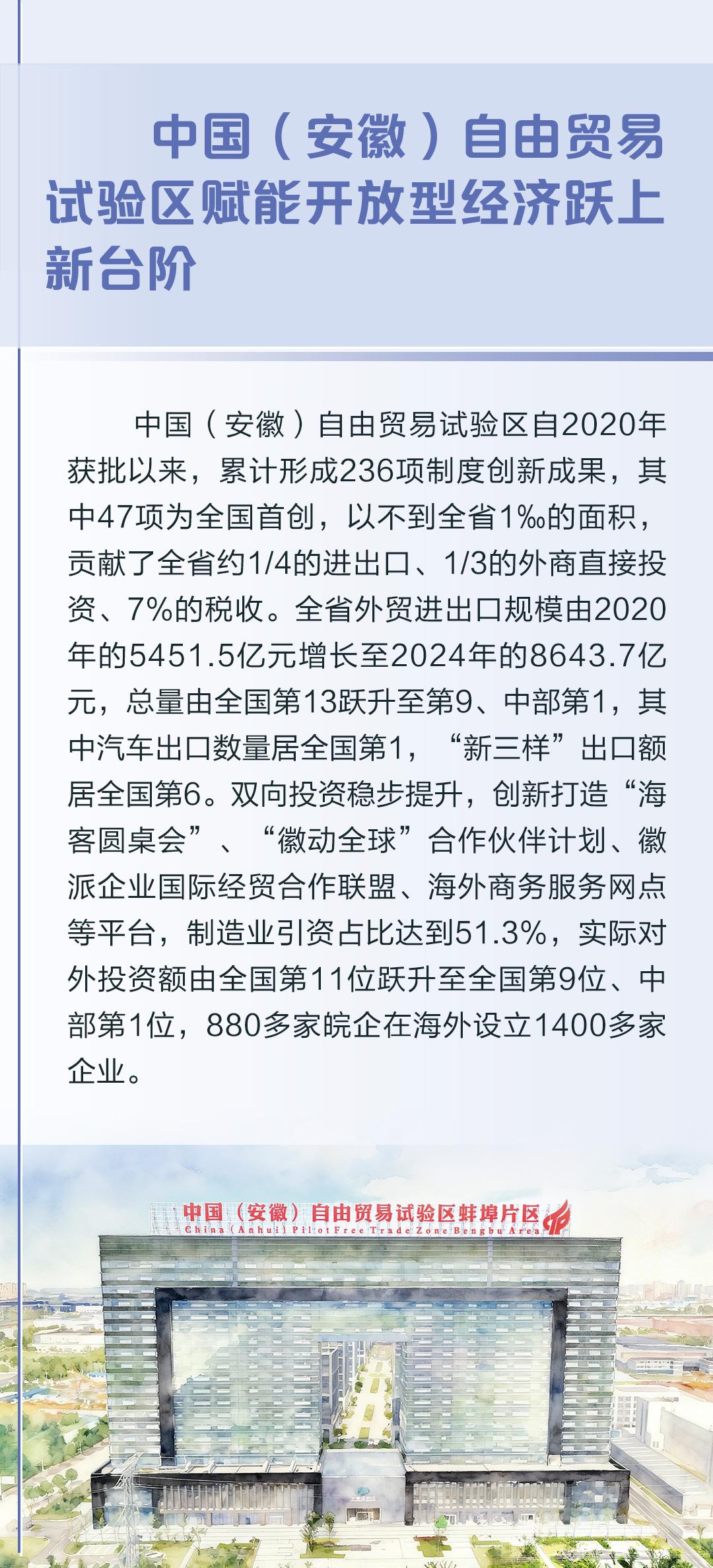 中国（安徽）自由贸易试验区赋能开放型经济跃上新台阶

中国（安徽）自由贸易试验区自2020年获批以来，累计形成236项制度创新成果，其中47项为全国首创，以不到全省1‰的面积，贡献了全省约1/4的进出口、1/3的外商直接投资、7%的税收。全省外贸进出口规模由2020年的5451.5亿元增长至2024年的8643.7亿元，总量由全国第13跃升至第9、中部第1，其中汽车出口数量居全国第1，“新三样”出口额居全国第6。双向投资稳步提升，创新打造“海客圆桌会”、“徽动全球”合作伙伴计划、徽派企业国际经贸合作联盟、海外商务服务网点等平台，制造业引资占比达到51.3%，实际对外投资额由全国第11位跃升至全国第9位、中部第1位，880多家皖企在海外设立1400多家企业。

中国（安徽）自由贸易试验区蚌埠片区
China (Anhui) Pilot Free Trade Zone Bengbu Area